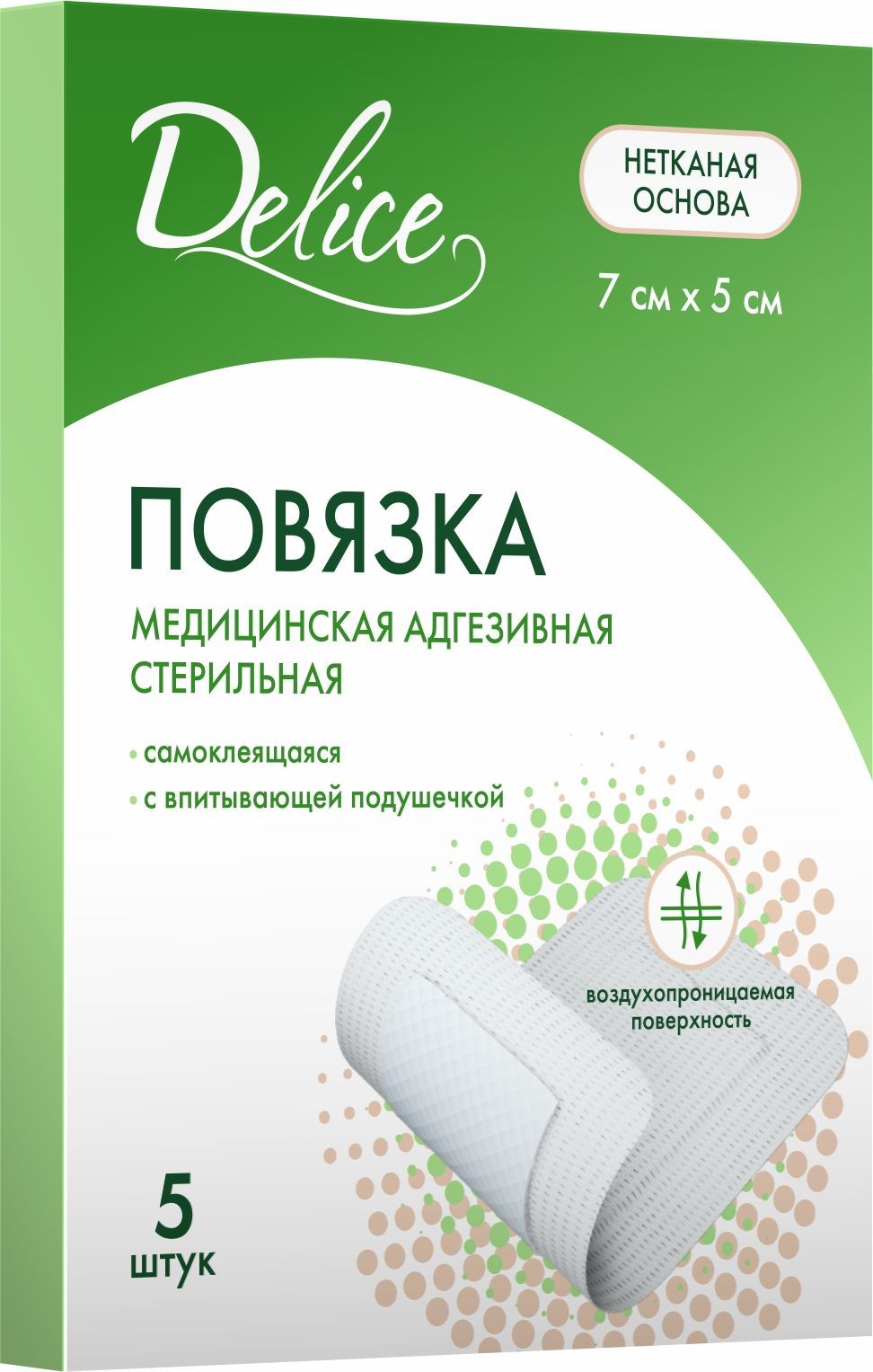 Delice

НЕТКАНАЯ ОСНОВА

7 см х 5 см

ПОВЯЗКА

МЕДИЦИНСКАЯ АДГЕЗИВНАЯ СТЕРИЛЬНАЯ

• самоклеящаяся
• с впитывающей подушечкой

воздухопроницаемая поверхность

5 штук